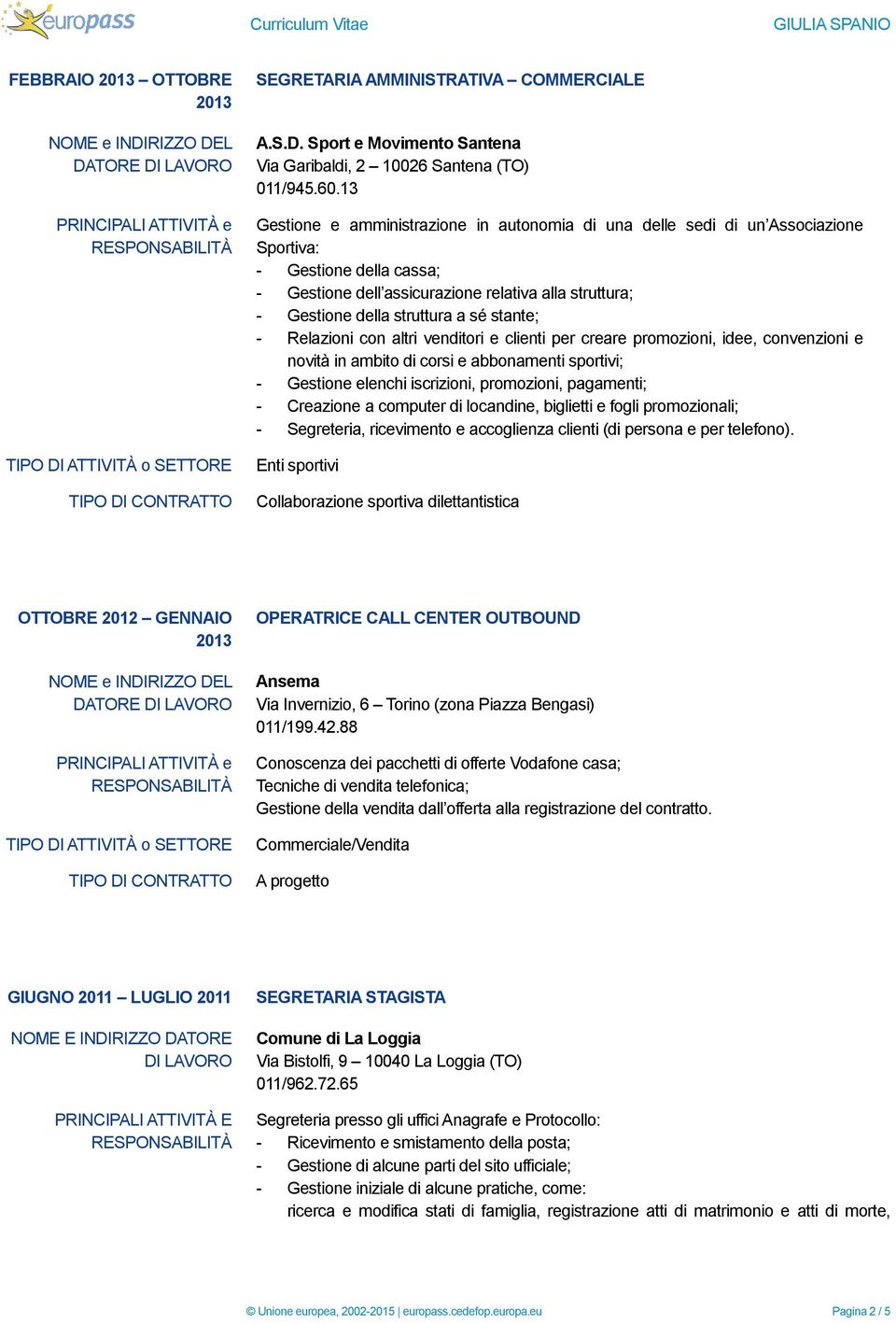 europass Curriculum Vitae GIULIA SPANIO

FEBBRAIO 2013 – OTTOBRE 2013
SEGRETARIA AMMINISTRATIVA – COMMERCIALE

NOME e INDIRIZZO DEL DATORE DI LAVORO
A.S.D. Sport e Movimento Santena
Via Garibaldi, 2 – 10026 Santena (TO)
011/945.60.13

PRINCIPALI ATTIVITÀ e RESPONSABILITÀ
Gestione e amministrazione in autonomia di una delle sedi di un'Associazione Sportiva:
- Gestione della cassa;
- Gestione dell'assicurazione relativa alla struttura;
- Gestione della struttura a sé stante;
- Relazioni con altri venditori e clienti per creare promozioni, idee, convenzioni e novità in ambito di corsi e abbonamenti sportivi;
- Gestione elenchi iscrizioni, promozioni, pagamenti;
- Creazione a computer di locandine, biglietti e fogli promozionali;
- Segreteria, ricevimento e accoglienza clienti (di persona e per telefono).

TIPO DI ATTIVITÀ o SETTORE
Enti sportivi

TIPO DI CONTRATTO
Collaborazione sportiva dilettantistica

OTTOBRE 2012 – GENNAIO 2013
OPERATRICE CALL CENTER OUTBOUND

NOME e INDIRIZZO DEL DATORE DI LAVORO
Ansema
Via Invernizio, 6 – Torino (zona Piazza Bengasi)
011/199.42.88

PRINCIPALI ATTIVITÀ e RESPONSABILITÀ
Conoscenza dei pacchetti di offerte Vodafone casa;
Tecniche di vendita telefonica;
Gestione della vendita dall'offerta alla registrazione del contratto.

TIPO DI ATTIVITÀ o SETTORE
Commerciale/Vendita

TIPO DI CONTRATTO
A progetto

GIUGNO 2011 – LUGLIO 2011
SEGRETARIA STAGISTA

NOME E INDIRIZZO DATORE DI LAVORO
Comune di La Loggia
Via Bistolfi, 9 – 10040 La Loggia (TO)
011/962.72.65

PRINCIPALI ATTIVITÀ E RESPONSABILITÀ
Segreteria presso gli uffici Anagrafe e Protocollo:
- Ricevimento e smistamento della posta;
- Gestione di alcune parti del sito ufficiale;
- Gestione iniziale di alcune pratiche, come:
ricerca e modifica stati di famiglia, registrazione atti di matrimonio e atti di morte,

© Unione europea, 2002-2015 | europass.cedefop.europa.eu Pagina 2 / 5